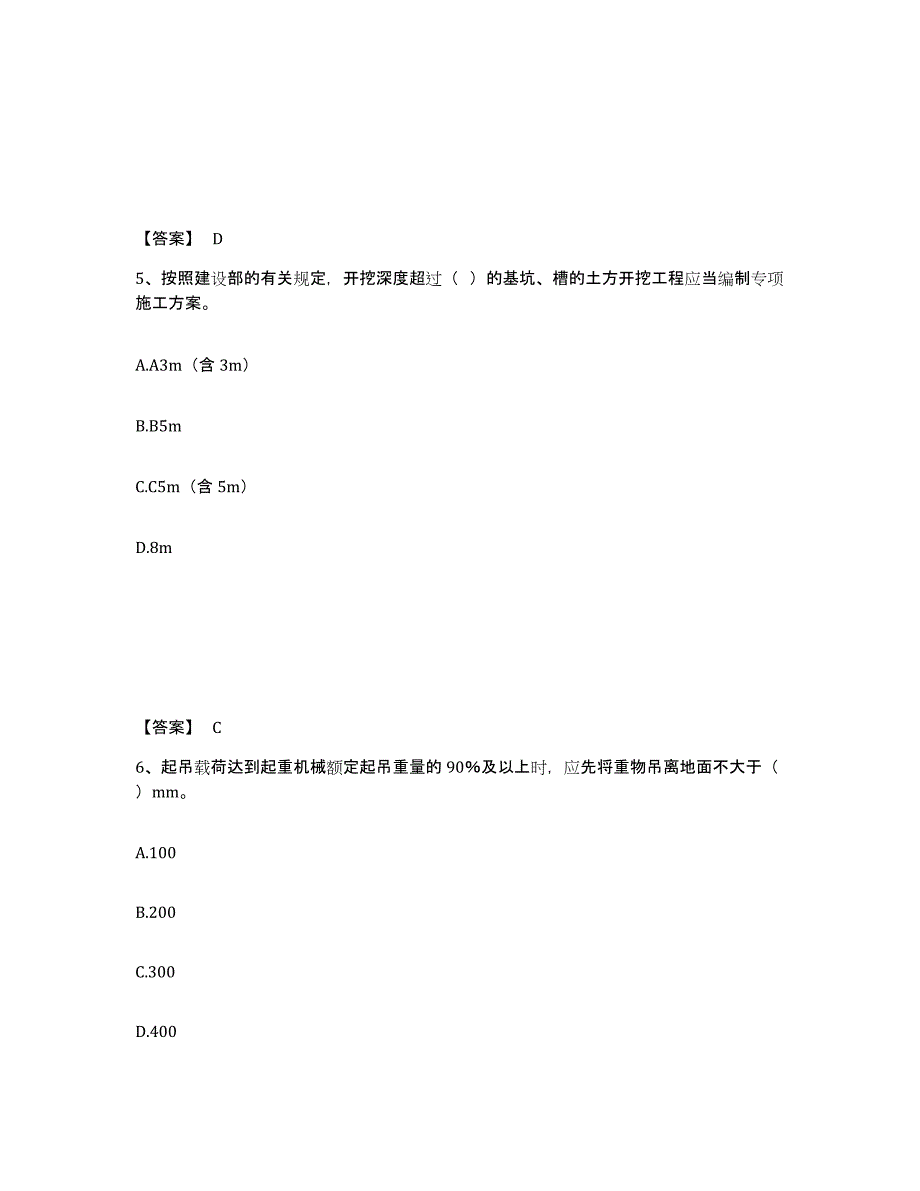 【答案】 D

5、按照建设部的有关规定，开挖深度超过（ ）的基坑、槽的土方开挖工程应当编制专项施工方案。

A.A3m（含 3m）

B.B5m

C.C5m（含 5m）

D.8m

【答案】 C

6、起吊载荷达到起重机械额定起吊重量的 90%及以上时，应先将重物吊离地面不大于（ ）mm。

A.100

B.200

C.300

D.400